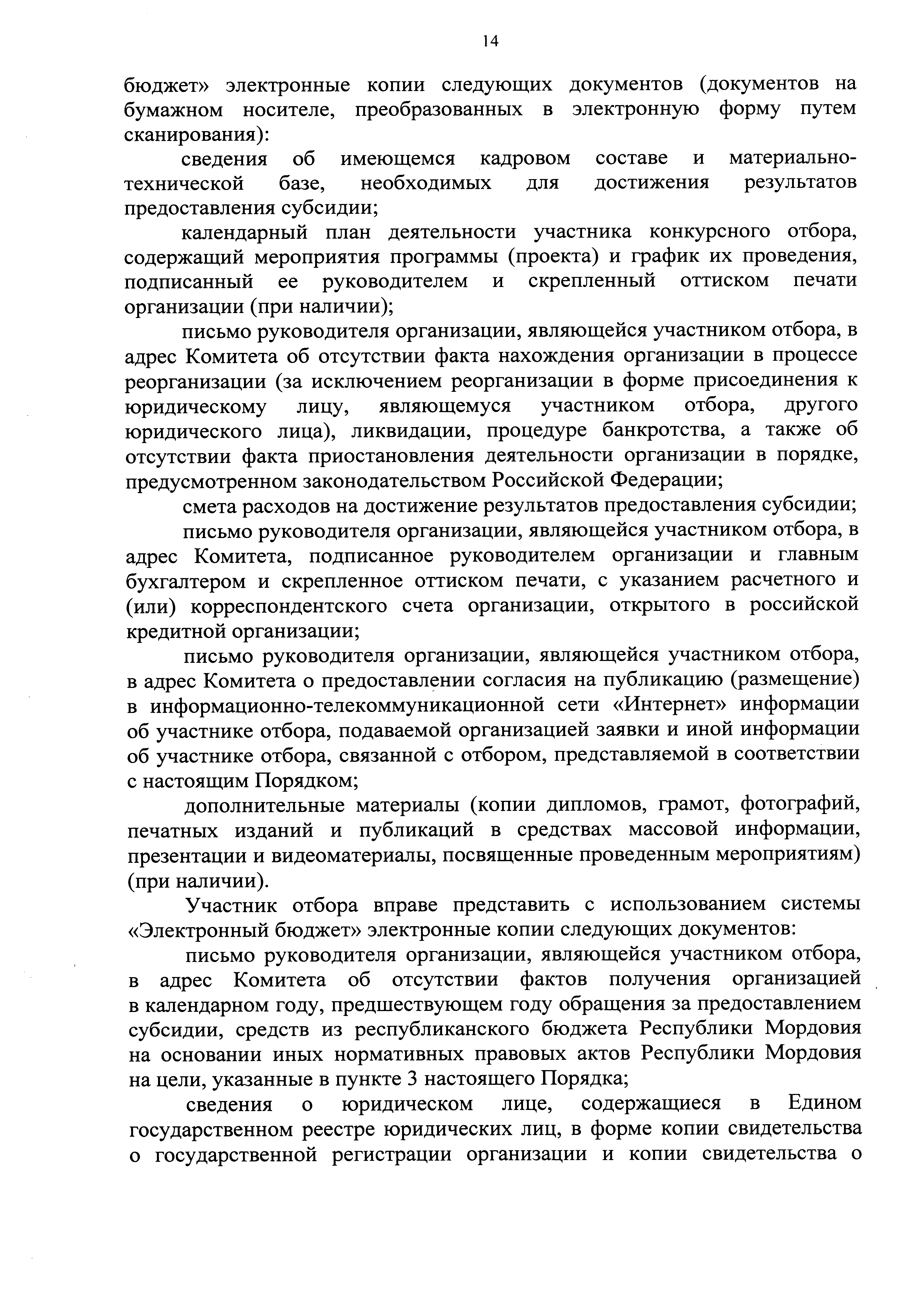 14

бюджет» электронные копии следующих документов (документов на бумажном носителе, преобразованных в электронную форму путем сканирования):

сведения об имеющемся кадровом составе и материально-технической базе, необходимых для достижения результатов предоставления субсидии;

календарный план деятельности участника конкурсного отбора, содержащий мероприятия программы (проекта) и график их проведения, подписанный ее руководителем и скрепленный оттиском печати организации (при наличии);

письмо руководителя организации, являющейся участником отбора, в адрес Комитета об отсутствии факта нахождения организации в процессе реорганизации (за исключением реорганизации в форме присоединения к юридическому лицу, являющемуся участником отбора, другого юридического лица), ликвидации, процедуре банкротства, а также об отсутствии факта приостановления деятельности организации в порядке, предусмотренном законодательством Российской Федерации;

смета расходов на достижение результатов предоставления субсидии;

письмо руководителя организации, являющейся участником отбора, в адрес Комитета, подписанное руководителем организации и главным бухгалтером и скрепленное оттиском печати, с указанием расчетного и (или) корреспондентского счета организации, открытого в российской кредитной организации;

письмо руководителя организации, являющейся участником отбора, в адрес Комитета о предоставлении согласия на публикацию (размещение) в информационно-телекоммуникационной сети «Интернет» информации об участнике отбора, подаваемой организацией заявки и иной информации об участнике отбора, связанной с отбором, представляемой в соответствии с настоящим Порядком;

дополнительные материалы (копии дипломов, грамот, фотографий, печатных изданий и публикаций в средствах массовой информации, презентации и видеоматериалы, посвященные проведенным мероприятиям) (при наличии).

Участник отбора вправе представить с использованием системы «Электронный бюджет» электронные копии следующих документов:

письмо руководителя организации, являющейся участником отбора, в адрес Комитета об отсутствии фактов получения организацией в календарном году, предшествующем году обращения за предоставлением субсидии, средств из республиканского бюджета Республики Мордовия на основании иных нормативных правовых актов Республики Мордовия на цели, указанные в пункте 3 настоящего Порядка;

сведения о юридическом лице, содержащиеся в Едином государственном реестре юридических лиц, в форме копии свидетельства о государственной регистрации организации и копии свидетельства о